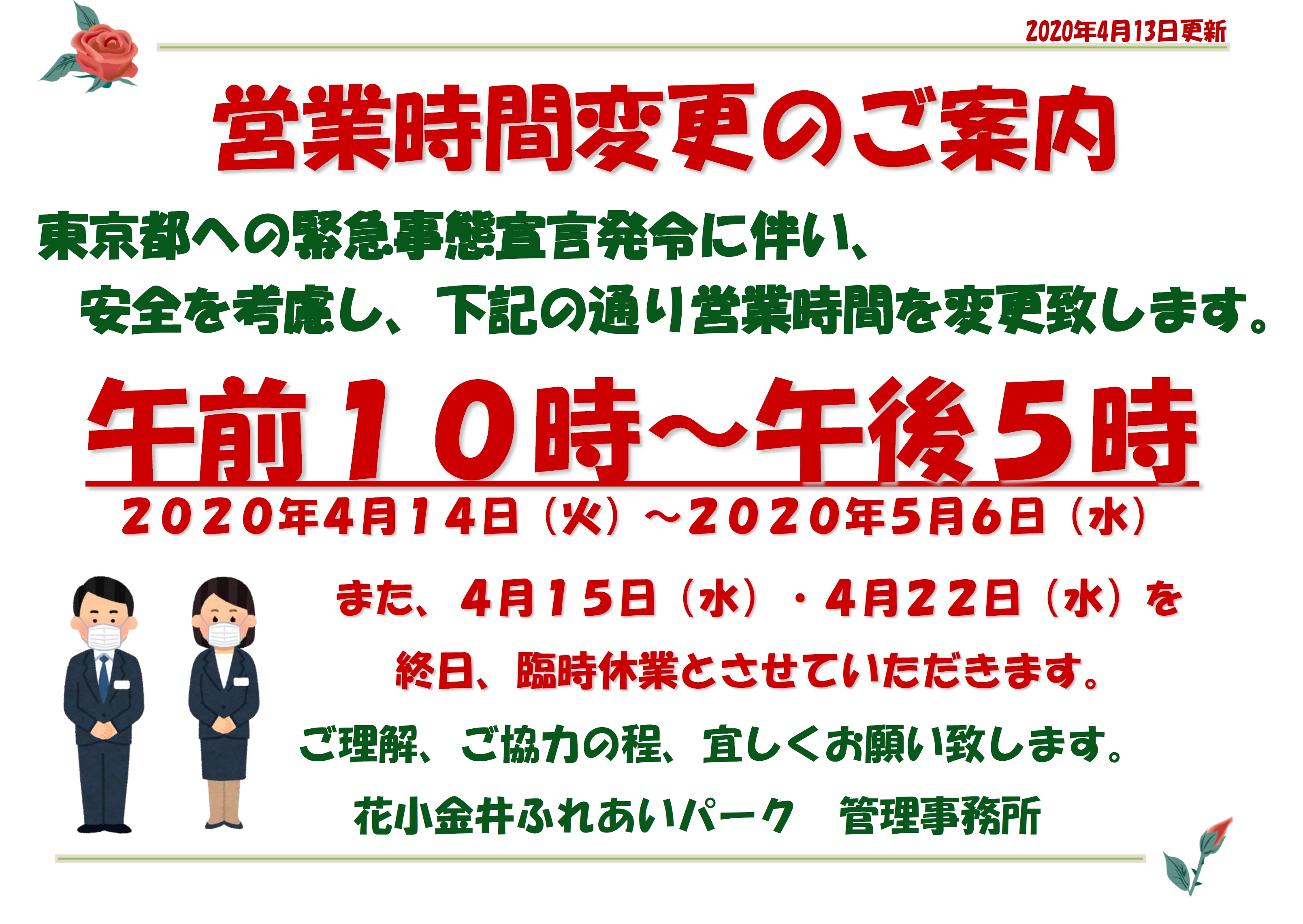 2020年4月13日更新

営業時間変更のご案内

東京都への緊急事態宣言発令に伴い、
安全を考慮し、下記の通り営業時間を変更致します。

午前10時～午後5時

2020年4月14日（火）～2020年5月6日（水）

また、4月15日（水）・4月22日（水）を
終日、臨時休業とさせていただきます。

ご理解、ご協力の程、宜しくお願い致します。

花小金井ふれあいパーク　管理事務所